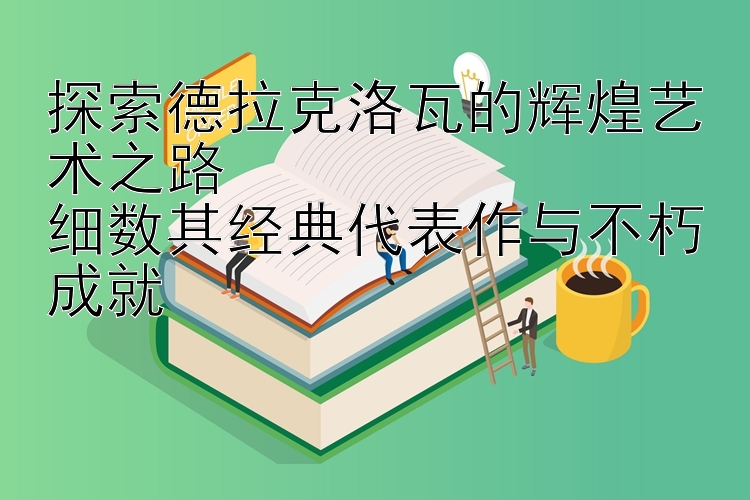 探索德拉克洛瓦的辉煌艺术之路
细数其经典代表作与不朽成就